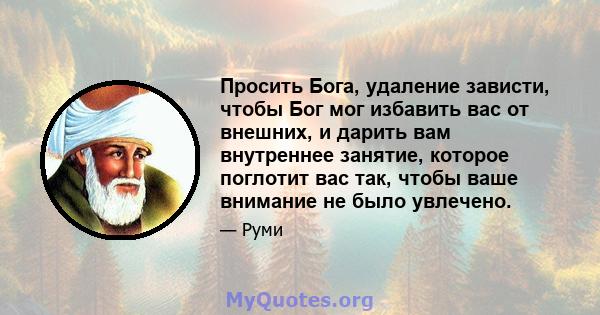 Просить Бога, удаление зависти, чтобы Бог мог избавить вас от внешних, и дарить вам внутреннее занятие, которое поглотит вас так, чтобы ваше внимание не было увлечено.

— Руми

MyQuotes.org